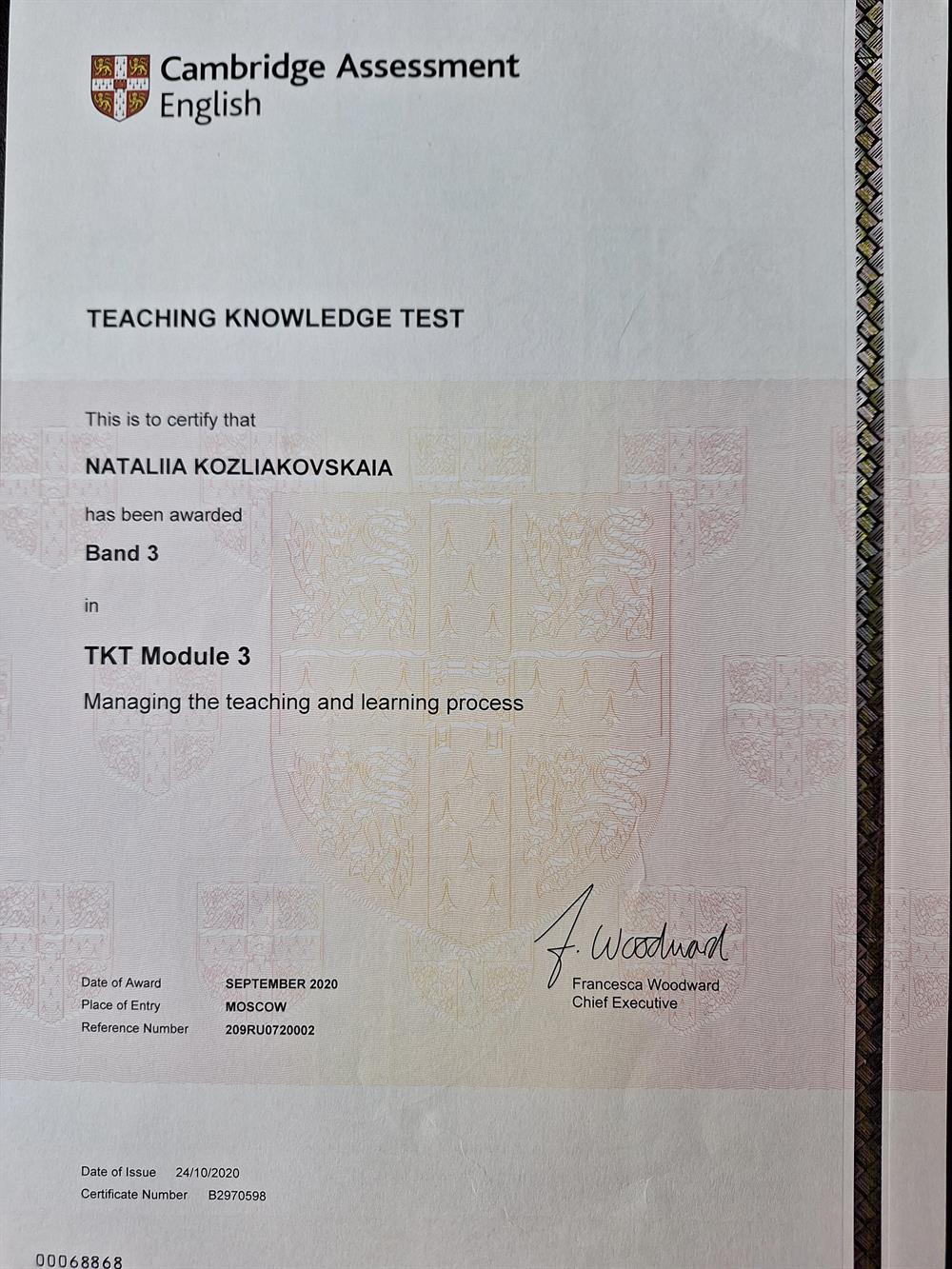 Cambridge Assessment English

TEACHING KNOWLEDGE TEST

This is to certify that

NATALIIA KOZLIAKOVSKAIA

has been awarded

Band 3

in

TKT Module 3

Managing the teaching and learning process

F. Woodward

Francesca Woodward
Chief Executive

Date of Award SEPTEMBER 2020
Place of Entry MOSCOW
Reference Number 209RU0720002

Date of Issue 24/10/2020
Certificate Number B2970598

00068868